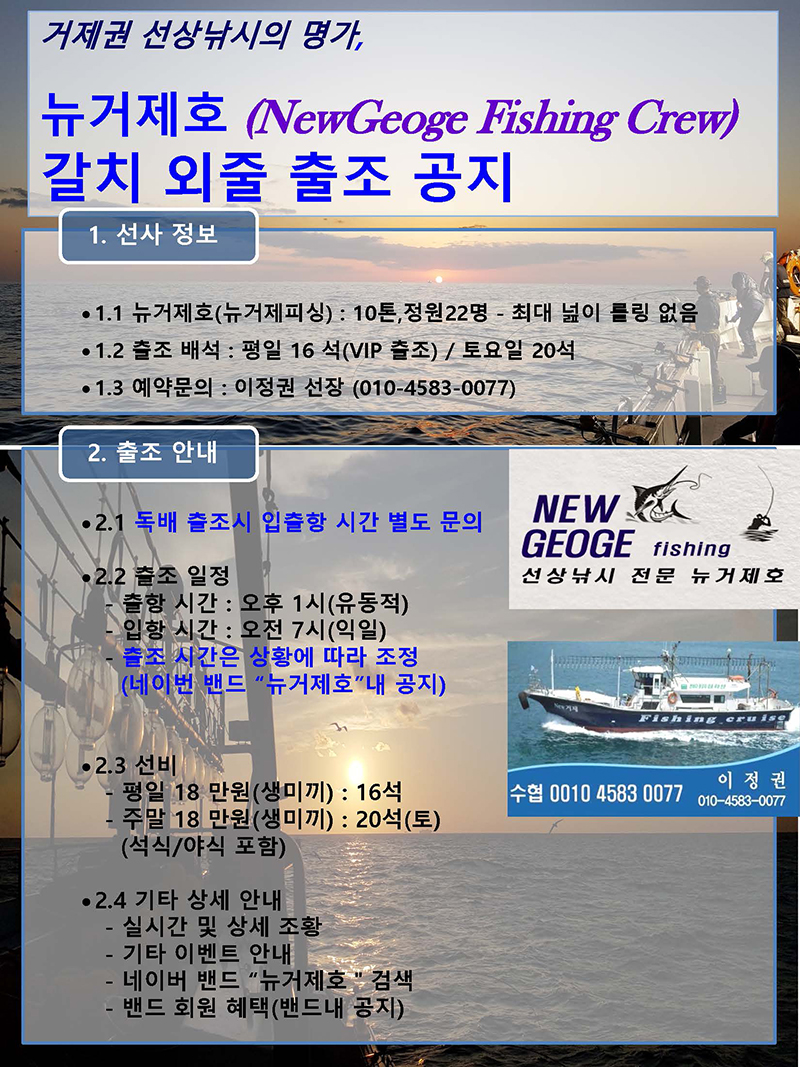 거제권 선상낚시의 명가,

뉴거제호 (NewGeoge Fishing Crew)
갈치 외줄 출조 공지

1. 선사 정보

• 1.1 뉴거제호(뉴거제피싱) : 10톤,정원22명 - 최대 넓이 롤링 없음
• 1.2 출조 배석 : 평일 16 석(VIP 출조) / 토요일 20석
• 1.3 예약문의 : 이정권 선장 (010-4583-0077)

2. 출조 안내

• 2.1 독배 출조시 입출항 시간 별도 문의

• 2.2 출조 일정
- 출항 시간 : 오후 1시(유동적)
- 입항 시간 : 오전 7시(익일)
- 출조 시간은 상황에 따라 조정 (네이번 밴드 "뉴거제호"내 공지)

• 2.3 선비
- 평일 18 만원(생미끼) : 16석
- 주말 18 만원(생미끼) : 20석(토) (석식/야식 포함)

• 2.4 기타 상세 안내
- 실시간 및 상세 조황
- 기타 이벤트 안내
- 네이버 밴드 "뉴거제호 " 검색
- 밴드 회원 혜택(밴드내 공지)

NEW GEOGE fishing
선상낚시 전문 뉴거제호

Fishing cruise
수협 0010 4583 0077
이 정 권
010-4583-0077